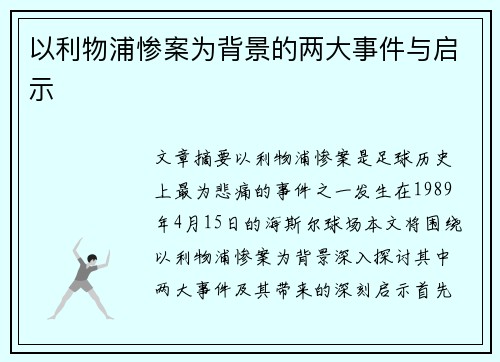 以利物浦惨案为背景的两大事件与启示

文章摘要以利物浦惨案是足球历史上最为悲痛的事件之一发生在1989年4月15日的海斯尔球场本文将围绕以利物浦惨案为背景深入探讨其中两大事件及其带来的深刻启示首先